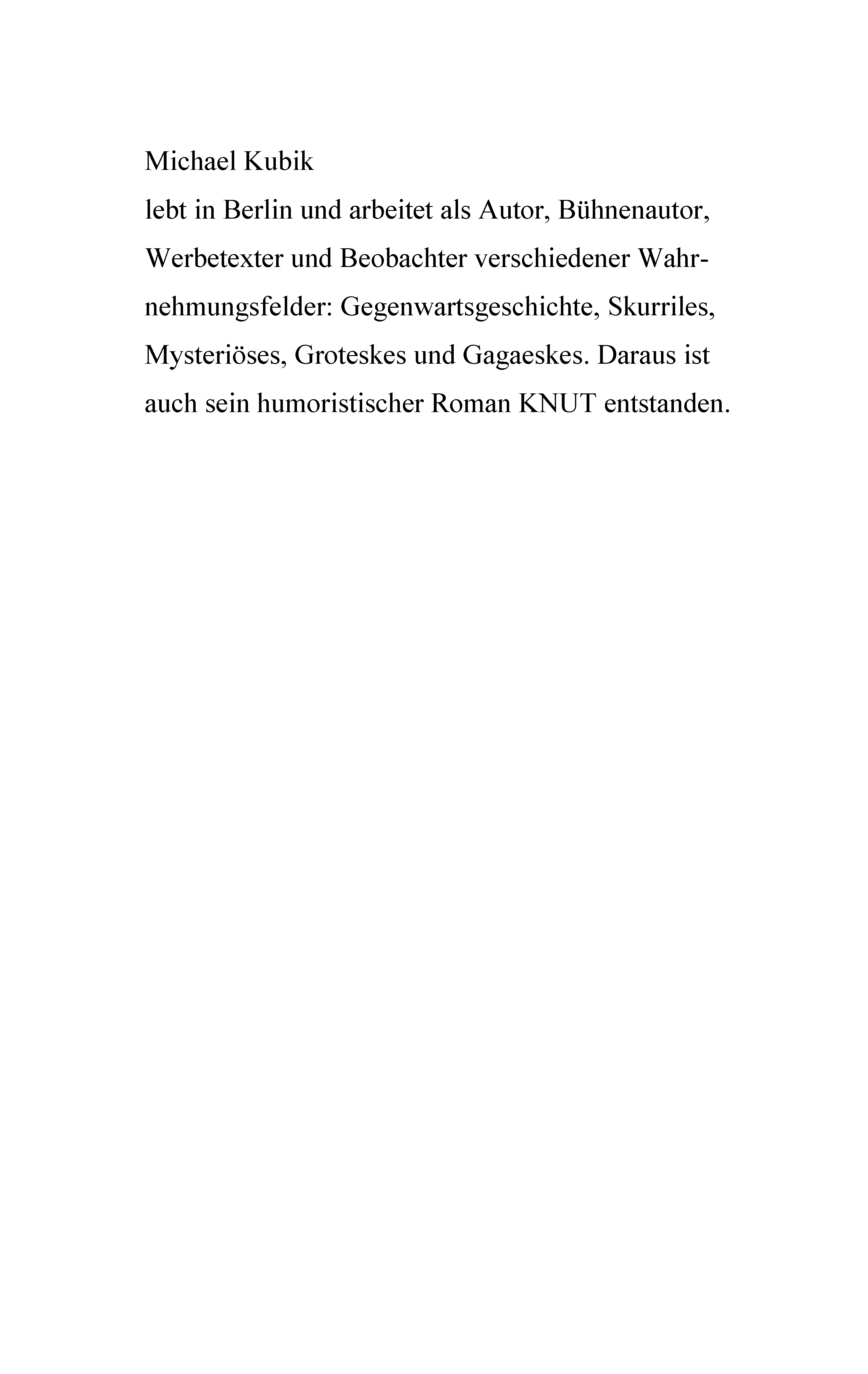 Michael Kubik

lebt in Berlin und arbeitet als Autor, Bühnenautor, Werbetexter und Beobachter verschiedener Wahrnehmungsfelder: Gegenwartsgeschichte, Skurriles, Mysteriöses, Groteskes und Gagaeskes. Daraus ist auch sein humoristischer Roman KNUT entstanden.